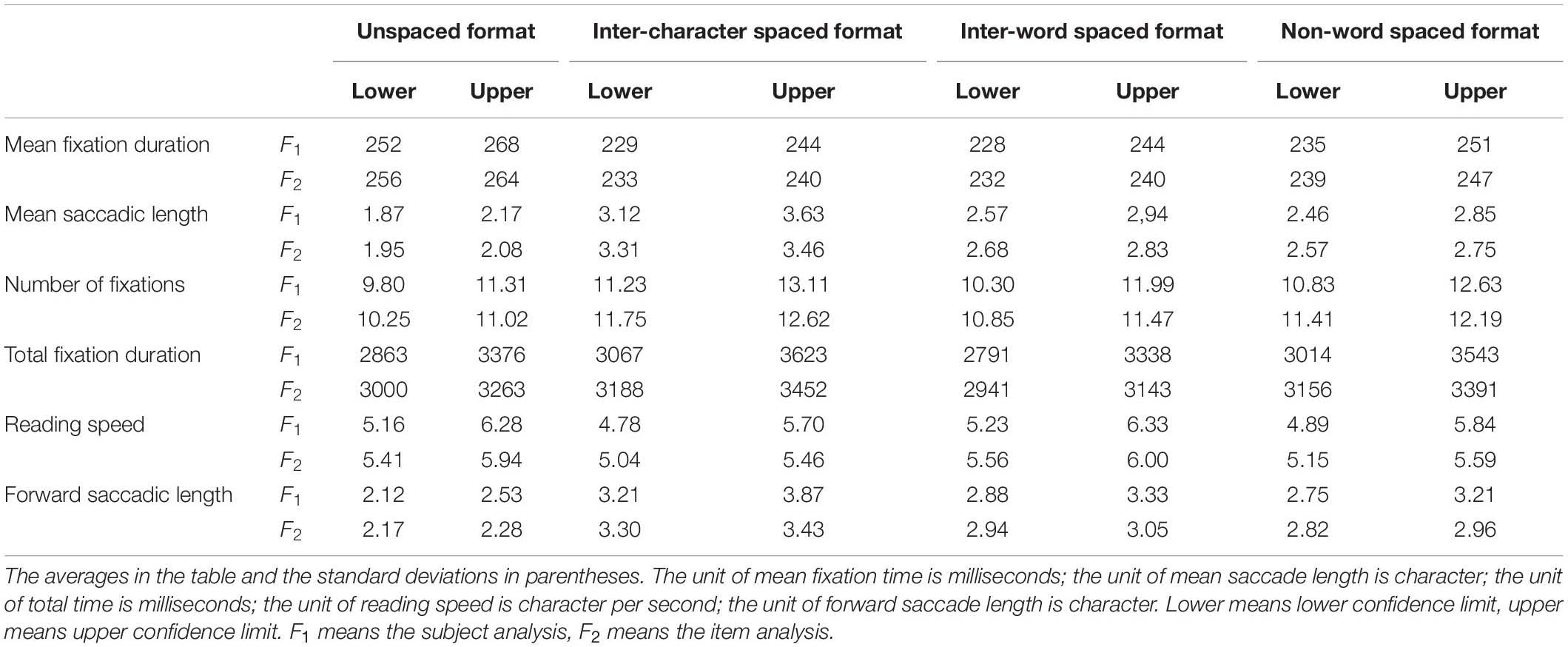 | | | Unspaced format | | Inter-character spaced format | | Inter-word spaced format | | Non-word spaced format | |
|---|---|---|---|---|---|---|---|---|---|
| | | Lower | Upper | Lower | Upper | Lower | Upper | Lower | Upper |
| Mean fixation duration | $F_1$ | 252 | 268 | 229 | 244 | 228 | 244 | 235 | 251 |
| | $F_2$ | 256 | 264 | 233 | 240 | 232 | 240 | 239 | 247 |
| Mean saccadic length | $F_1$ | 1.87 | 2.17 | 3.12 | 3.63 | 2.57 | 2,94 | 2.46 | 2.85 |
| | $F_2$ | 1.95 | 2.08 | 3.31 | 3.46 | 2.68 | 2.83 | 2.57 | 2.75 |
| Number of fixations | $F_1$ | 9.80 | 11.31 | 11.23 | 13.11 | 10.30 | 11.99 | 10.83 | 12.63 |
| | $F_2$ | 10.25 | 11.02 | 11.75 | 12.62 | 10.85 | 11.47 | 11.41 | 12.19 |
| Total fixation duration | $F_1$ | 2863 | 3376 | 3067 | 3623 | 2791 | 3338 | 3014 | 3543 |
| | $F_2$ | 3000 | 3263 | 3188 | 3452 | 2941 | 3143 | 3156 | 3391 |
| Reading speed | $F_1$ | 5.16 | 6.28 | 4.78 | 5.70 | 5.23 | 6.33 | 4.89 | 5.84 |
| | $F_2$ | 5.41 | 5.94 | 5.04 | 5.46 | 5.56 | 6.00 | 5.15 | 5.59 |
| Forward saccadic length | $F_1$ | 2.12 | 2.53 | 3.21 | 3.87 | 2.88 | 3.33 | 2.75 | 3.21 |
| | $F_2$ | 2.17 | 2.28 | 3.30 | 3.43 | 2.94 | 3.05 | 2.82 | 2.96 |

The averages in the table and the standard deviations in parentheses. The unit of mean fixation time is milliseconds; the unit of mean saccade length is character; the unit of total time is milliseconds; the unit of reading speed is character per second; the unit of forward saccade length is character. Lower means lower confidence limit, upper means upper confidence limit. $F_1$ means the subject analysis, $F_2$ means the item analysis.